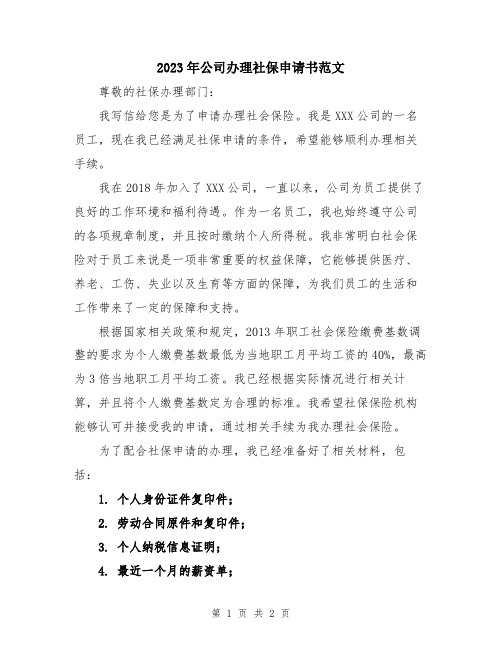 2023年公司办理社保申请书范文

尊敬的社保办理部门：

我写信给您是为了申请办理社会保险。我是XXX公司的一名员工，现在我已经满足社保申请的条件，希望能够顺利办理相关手续。

我在2018年加入了XXX公司，一直以来，公司为员工提供了良好的工作环境和福利待遇。作为一名员工，我也始终遵守公司的各项规章制度，并且按时缴纳个人所得税。我非常明白社会保险对于员工来说是一项非常重要的权益保障，它能够提供医疗、养老、工伤、失业以及生育等方面的保障，为我们员工的生活和工作带来了一定的保障和支持。

根据国家相关政策和规定，2013年职工社会保险缴费基数调整的要求为个人缴费基数最低为当地职工月平均工资的40%，最高为3倍当地职工月平均工资。我已经根据实际情况进行相关计算，并且将个人缴费基数定为合理的标准。我希望社保保险机构能够认可并接受我的申请，通过相关手续为我办理社会保险。

为了配合社保申请的办理，我已经准备好了相关材料，包括：

1. 个人身份证件复印件；

2. 劳动合同原件和复印件；

3. 个人纳税信息证明；

4. 最近一个月的薪资单；

第 1 页 共 2 页